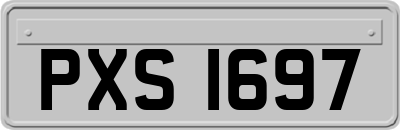 PXS 1697